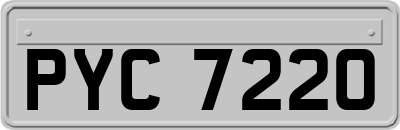 PYC 7220